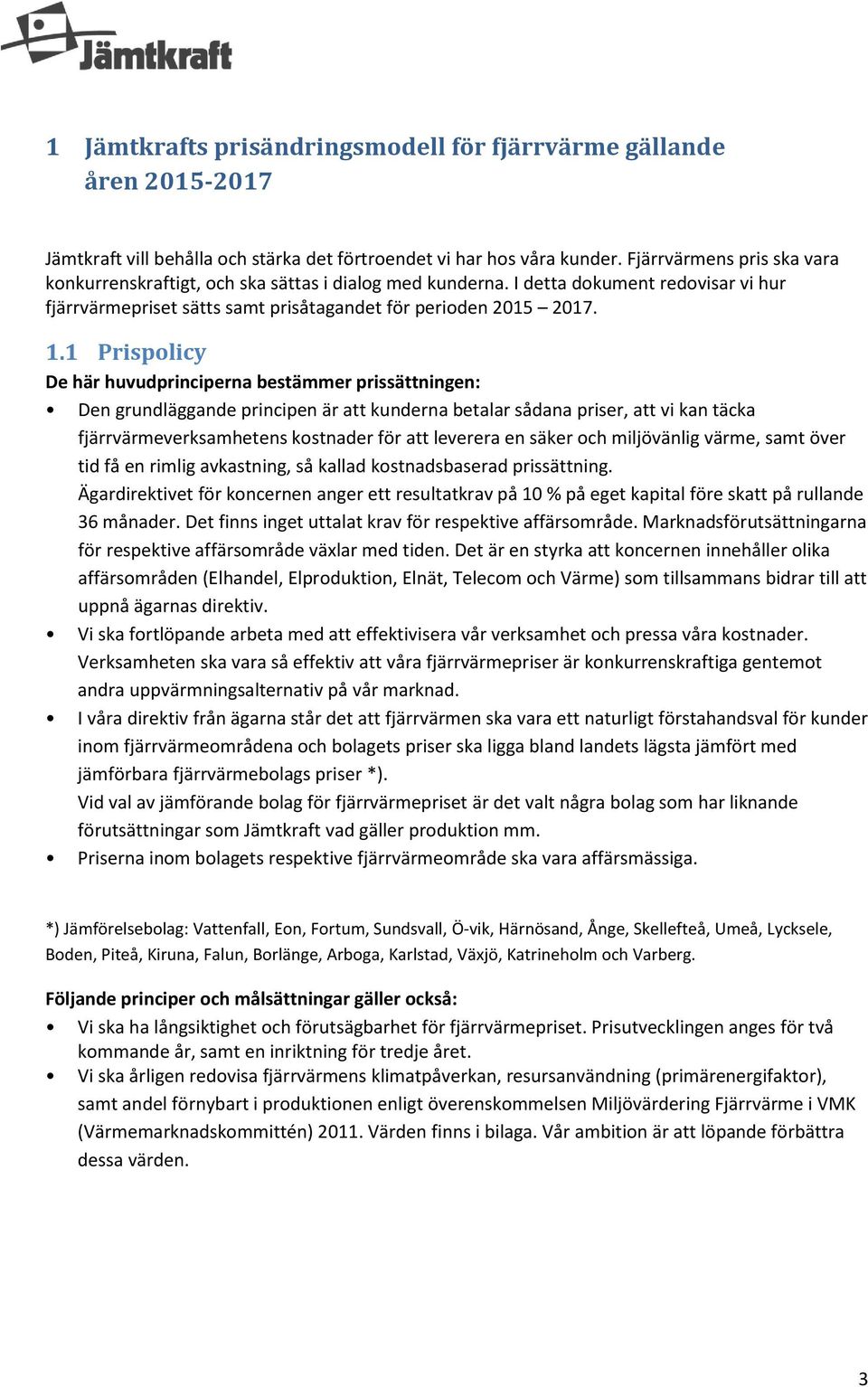 Jämtkraft

1 Jämtkrafts prisändringsmodell för fjärrvärme gällande åren 2015-2017

Jämtkraft vill behålla och stärka det förtroendet vi har hos våra kunder. Fjärrvärmens pris ska vara konkurrenskraftigt, och ska sättas i dialog med kunderna. I detta dokument redovisar vi hur fjärrvärmepriset sätts samt prisåtagandet för perioden 2015 – 2017.

1.1 Prispolicy

De här huvudprinciperna bestämmer prissättningen:

• Den grundläggande principen är att kunderna betalar sådana priser, att vi kan täcka fjärrvärmeverksamhetens kostnader för att leverera en säker och miljövänlig värme, samt över tid få en rimlig avkastning, så kallad kostnadsbaserad prissättning.
Ägardirektivet för koncernen anger ett resultatkrav på 10 % på eget kapital före skatt på rullande 36 månader. Det finns inget uttalat krav för respektive affärsområde. Marknadsförutsättningarna för respektive affärsområde växlar med tiden. Det är en styrka att koncernen innehåller olika affärsområden (Elhandel, Elproduktion, Elnät, Telecom och Värme) som tillsammans bidrar till att uppnå ägarnas direktiv.
• Vi ska fortlöpande arbeta med att effektivisera vår verksamhet och pressa våra kostnader. Verksamheten ska vara så effektiv att våra fjärrvärmepriser är konkurrenskraftiga gentemot andra uppvärmningsalternativ på vår marknad.
• I våra direktiv från ägarna står det att fjärrvärmen ska vara ett naturligt förstahandsval för kunder inom fjärrvärmeområdena och bolagets priser ska ligga bland landets lägsta jämfört med jämförbara fjärrvärmebolags priser *).
Vid val av jämförande bolag för fjärrvärmepriset är det valt några bolag som har liknande förutsättningar som Jämtkraft vad gäller produktion mm.
• Priserna inom bolagets respektive fjärrvärmeområde ska vara affärsmässiga.

*) Jämförelsebolag: Vattenfall, Eon, Fortum, Sundsvall, Ö-vik, Härnösand, Ånge, Skellefteå, Umeå, Lycksele, Boden, Piteå, Kiruna, Falun, Borlänge, Arboga, Karlstad, Växjö, Katrineholm och Varberg.

Följande principer och målsättningar gäller också:

• Vi ska ha långsiktighet och förutsägbarhet för fjärrvärmepriset. Prisutvecklingen anges för två kommande år, samt en inriktning för tredje året.
• Vi ska årligen redovisa fjärrvärmens klimatpåverkan, resursanvändning (primärenergifaktor), samt andel förnybart i produktionen enligt överenskommelsen Miljövärdering Fjärrvärme i VMK (Värmemarknadskommittén) 2011. Värden finns i bilaga. Vår ambition är att löpande förbättra dessa värden.

3